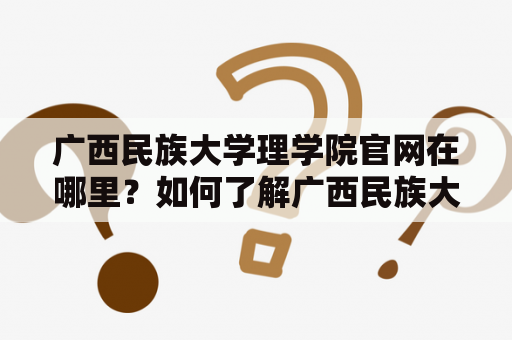 广西民族大学理学院官网在哪里？如何了解广西民族大